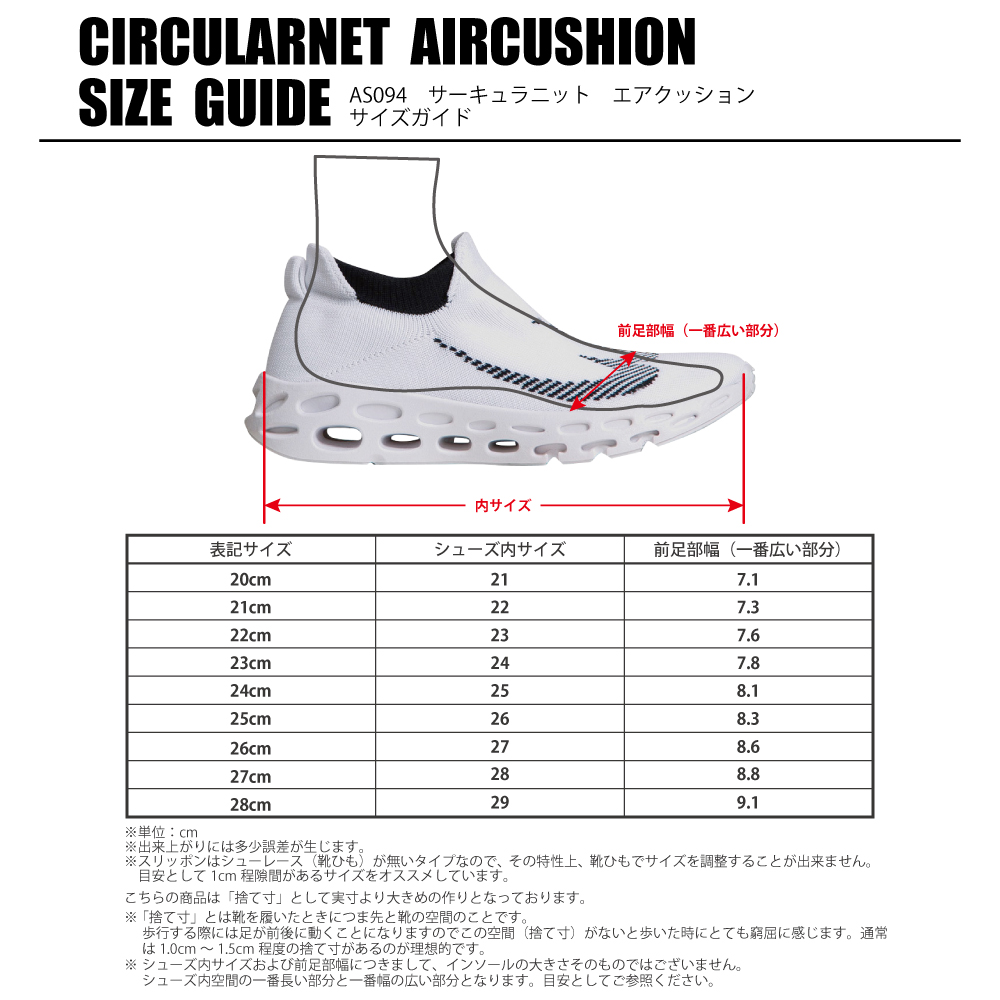 CIRCULARNET AIRCUSHION
SIZE GUIDE AS094 サーキュラニット エアクッション
サイズガイド

前足部幅（一番広い部分）

内サイズ

| 表記サイズ | シューズ内サイズ | 前足部幅（一番広い部分） |
|---|---|---|
| 20cm | 21 | 7.1 |
| 21cm | 22 | 7.3 |
| 22cm | 23 | 7.6 |
| 23cm | 24 | 7.8 |
| 24cm | 25 | 8.1 |
| 25cm | 26 | 8.3 |
| 26cm | 27 | 8.6 |
| 27cm | 28 | 8.8 |
| 28cm | 29 | 9.1 |

※単位：cm
※出来上がりには多少誤差が生じます。
※スリッポンはシューレース（靴ひも）が無いタイプなので、その特性上、靴ひもでサイズを調整することが出来ません。目安として 1cm 程隙間があるサイズをオススメしています。

こちらの商品は「捨て寸」として実寸より大きめの作りとなっております。

※「捨て寸」とは靴を履いたときにつま先と靴の空間のことです。
歩行する際には足が前後に動くことになりますのでこの空間（捨て寸）がないと歩いた時にとても窮屈に感じます。通常は 1.0cm ～ 1.5cm 程度の捨て寸があるのが理想的です。
※ シューズ内サイズおよび前足部幅につきまして、インソールの大きさそのものではございません。
シューズ内空間の一番長い部分と一番幅の広い部分となります。目安としてご参照ください。